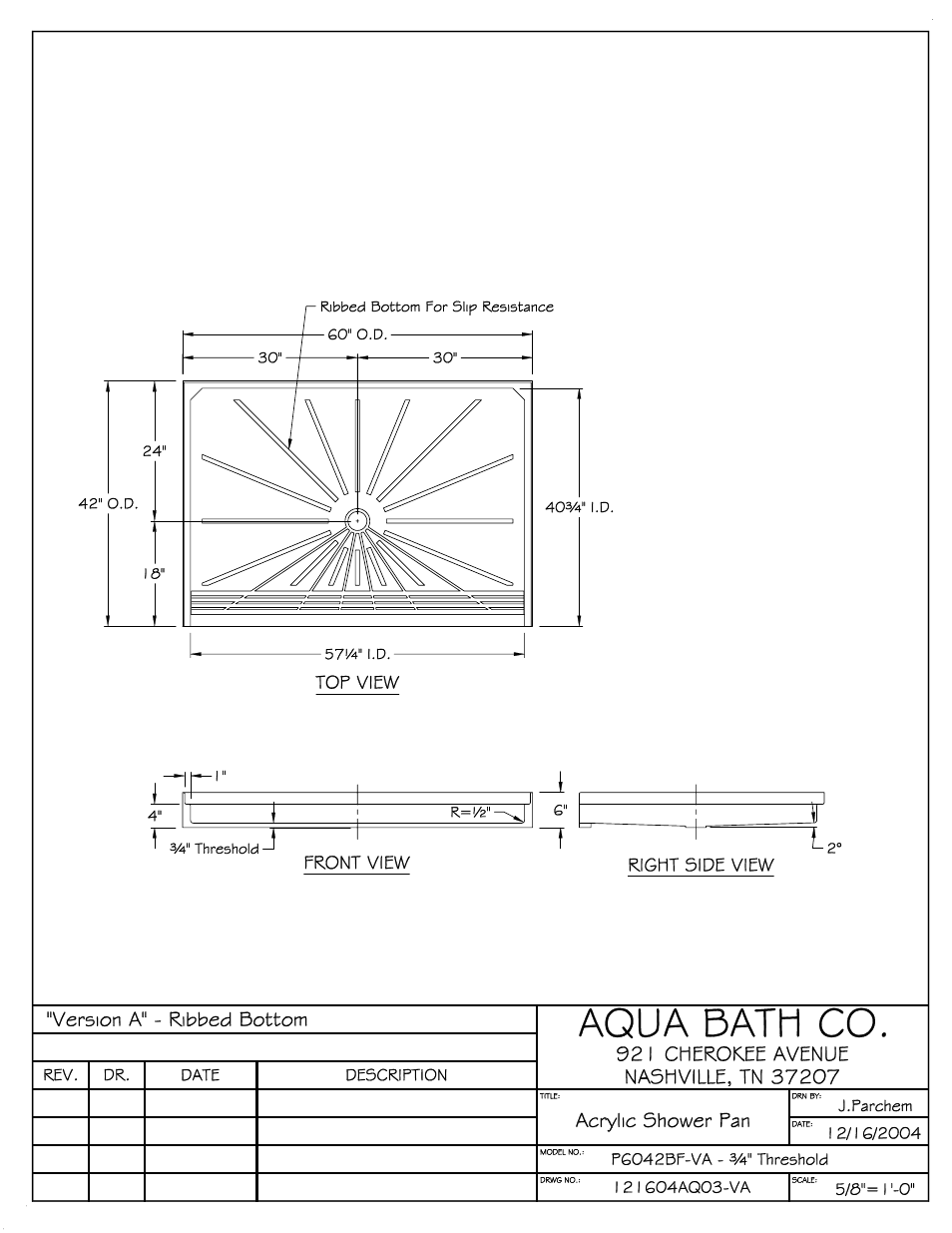 Ribbed Bottom For Slip Resistance

60" O.D.

30"

30"

24"

42" O.D.

18"

40¾" I.D.

57¼" I.D.

TOP VIEW

1"

4"

R=½"

¾" Threshold

FRONT VIEW

6"

2°

RIGHT SIDE VIEW

"Version A" - Ribbed Bottom

| REV. | DR. | DATE | DESCRIPTION |
|---|---|---|---|
| | | | |
| | | | |
| | | | |
| | | | |

AQUA BATH CO.
921 CHEROKEE AVENUE
NASHVILLE, TN 37207

TITLE: Acrylic Shower Pan

DRN BY: J.Parchem

DATE: 12/16/2004

MODEL NO.: P6042BF-VA - ¾" Threshold

DRWG NO.: 121604AQ03-VA

SCALE: 5/8"=1'-0"